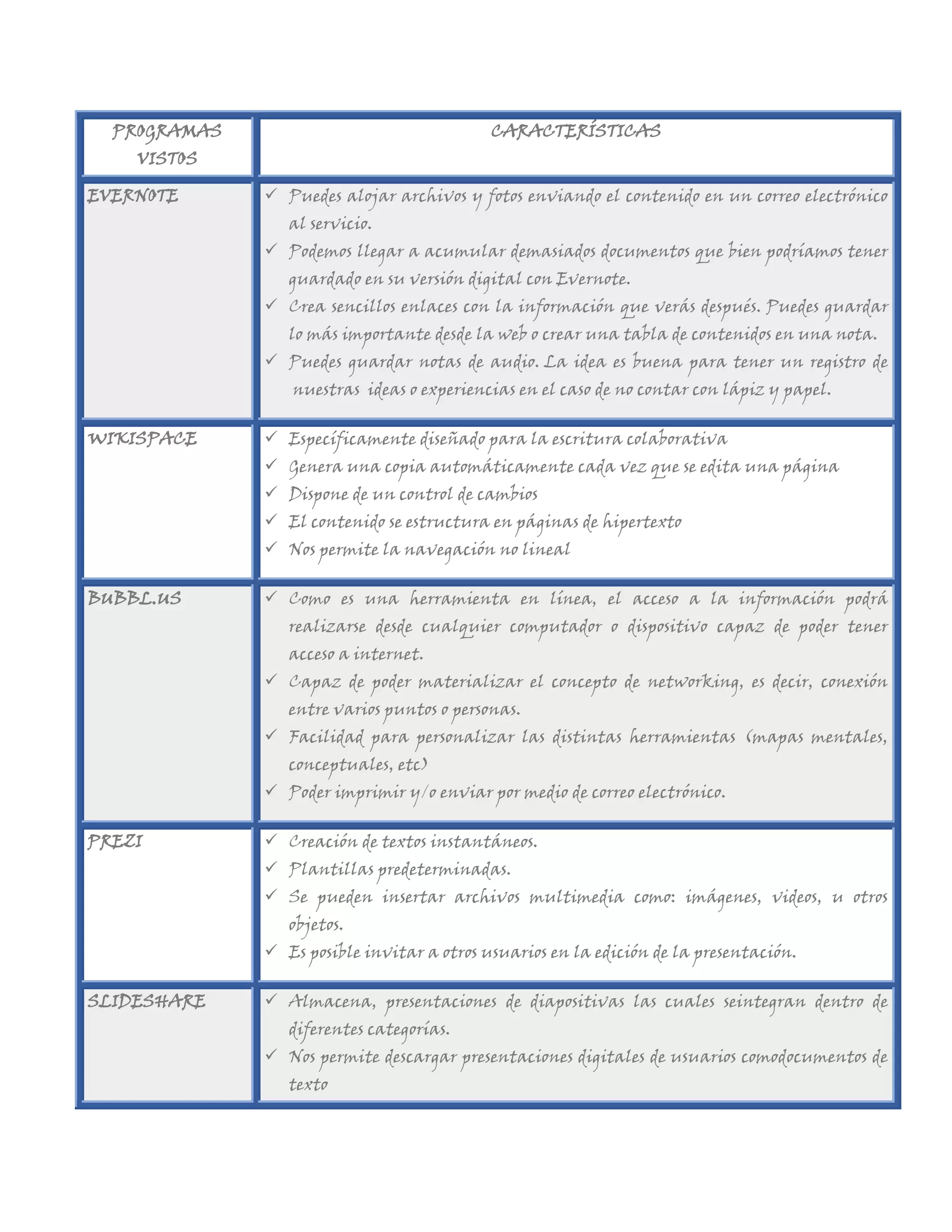 | PROGRAMAS VISTOS | CARACTERÍSTICAS |
|---|---|
| EVERNOTE | ✓ Puedes alojar archivos y fotos enviando el contenido en un correo electrónico al servicio. ✓ Podemos llegar a acumular demasiados documentos que bien podríamos tener guardado en su versión digital con Evernote. ✓ Crea sencillos enlaces con la información que verás después. Puedes guardar lo más importante desde la web o crear una tabla de contenidos en una nota. ✓ Puedes guardar notas de audio. La idea es buena para tener un registro de nuestras ideas o experiencias en el caso de no contar con lápiz y papel. |
| WIKISPACE | ✓ Específicamente diseñado para la escritura colaborativa ✓ Genera una copia automáticamente cada vez que se edita una página ✓ Dispone de un control de cambios ✓ El contenido se estructura en páginas de hipertexto ✓ Nos permite la navegación no lineal |
| BUBBL.US | ✓ Como es una herramienta en línea, el acceso a la información podrá realizarse desde cualquier computador o dispositivo capaz de poder tener acceso a internet. ✓ Capaz de poder materializar el concepto de networking, es decir, conexión entre varios puntos o personas. ✓ Facilidad para personalizar las distintas herramientas (mapas mentales, conceptuales, etc) ✓ Poder imprimir y/o enviar por medio de correo electrónico. |
| PREZI | ✓ Creación de textos instantáneos. ✓ Plantillas predeterminadas. ✓ Se pueden insertar archivos multimedia como: imágenes, videos, u otros objetos. ✓ Es posible invitar a otros usuarios en la edición de la presentación. |
| SLIDESHARE | ✓ Almacena, presentaciones de diapositivas las cuales seintegran dentro de diferentes categorías. ✓ Nos permite descargar presentaciones digitales de usuarios comodocumentos de texto |